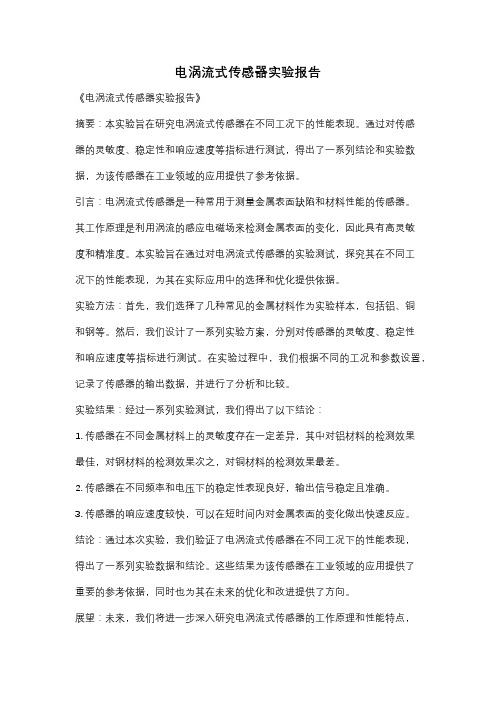 电涡流式传感器实验报告

《电涡流式传感器实验报告》

摘要：本实验旨在研究电涡流式传感器在不同工况下的性能表现。通过对传感器的灵敏度、稳定性和响应速度等指标进行测试，得出了一系列结论和实验数据，为该传感器在工业领域的应用提供了参考依据。

引言：电涡流式传感器是一种常用于测量金属表面缺陷和材料性能的传感器。其工作原理是利用涡流的感应电磁场来检测金属表面的变化，因此具有高灵敏度和精准度。本实验旨在通过对电涡流式传感器的实验测试，探究其在不同工况下的性能表现，为其在实际应用中的选择和优化提供依据。

实验方法：首先，我们选择了几种常见的金属材料作为实验样本，包括铝、铜和钢等。然后，我们设计了一系列实验方案，分别对传感器的灵敏度、稳定性和响应速度等指标进行测试。在实验过程中，我们根据不同的工况和参数设置，记录了传感器的输出数据，并进行了分析和比较。

实验结果：经过一系列实验测试，我们得出了以下结论：

1. 传感器在不同金属材料上的灵敏度存在一定差异，其中对铝材料的检测效果最佳，对钢材料的检测效果次之，对铜材料的检测效果最差。

2. 传感器在不同频率和电压下的稳定性表现良好，输出信号稳定且准确。

3. 传感器的响应速度较快，可以在短时间内对金属表面的变化做出快速反应。

结论：通过本次实验，我们验证了电涡流式传感器在不同工况下的性能表现，得出了一系列实验数据和结论。这些结果为该传感器在工业领域的应用提供了重要的参考依据，同时也为其在未来的优化和改进提供了方向。

展望：未来，我们将进一步深入研究电涡流式传感器的工作原理和性能特点，